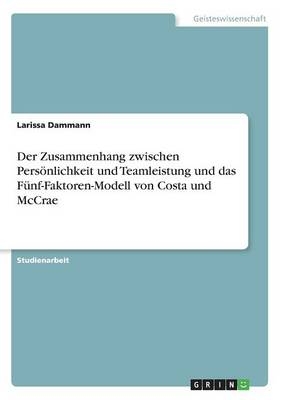 Geisteswissenschaft

Larissa Dammann

Der Zusammenhang zwischen Persönlichkeit und Teamleistung und das Fünf-Faktoren-Modell von Costa und McCrae

Studienarbeit

GRIN